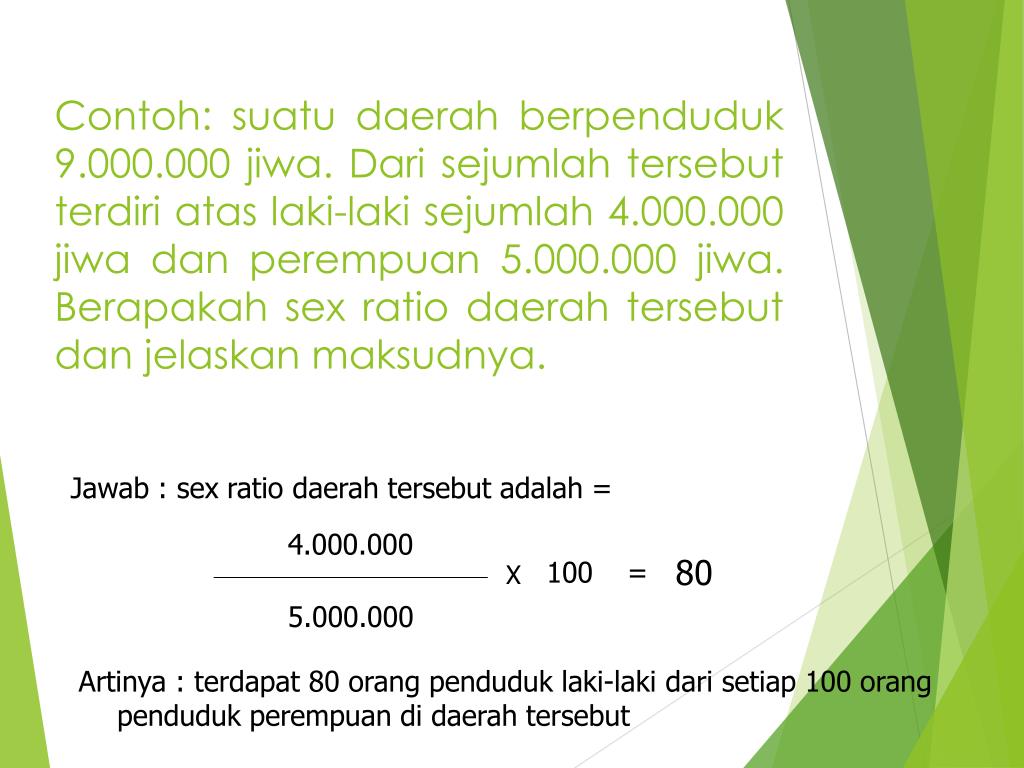 Contoh: suatu daerah berpenduduk 9.000.000 jiwa. Dari sejumlah tersebut terdiri atas laki-laki sejumlah 4.000.000 jiwa dan perempuan 5.000.000 jiwa. Berapakah sex ratio daerah tersebut dan jelaskan maksudnya.

Jawab : sex ratio daerah tersebut adalah =

$\frac{4.000.000}{5.000.000}$ X 100 = 80

Artinya : terdapat 80 orang penduduk laki-laki dari setiap 100 orang penduduk perempuan di daerah tersebut